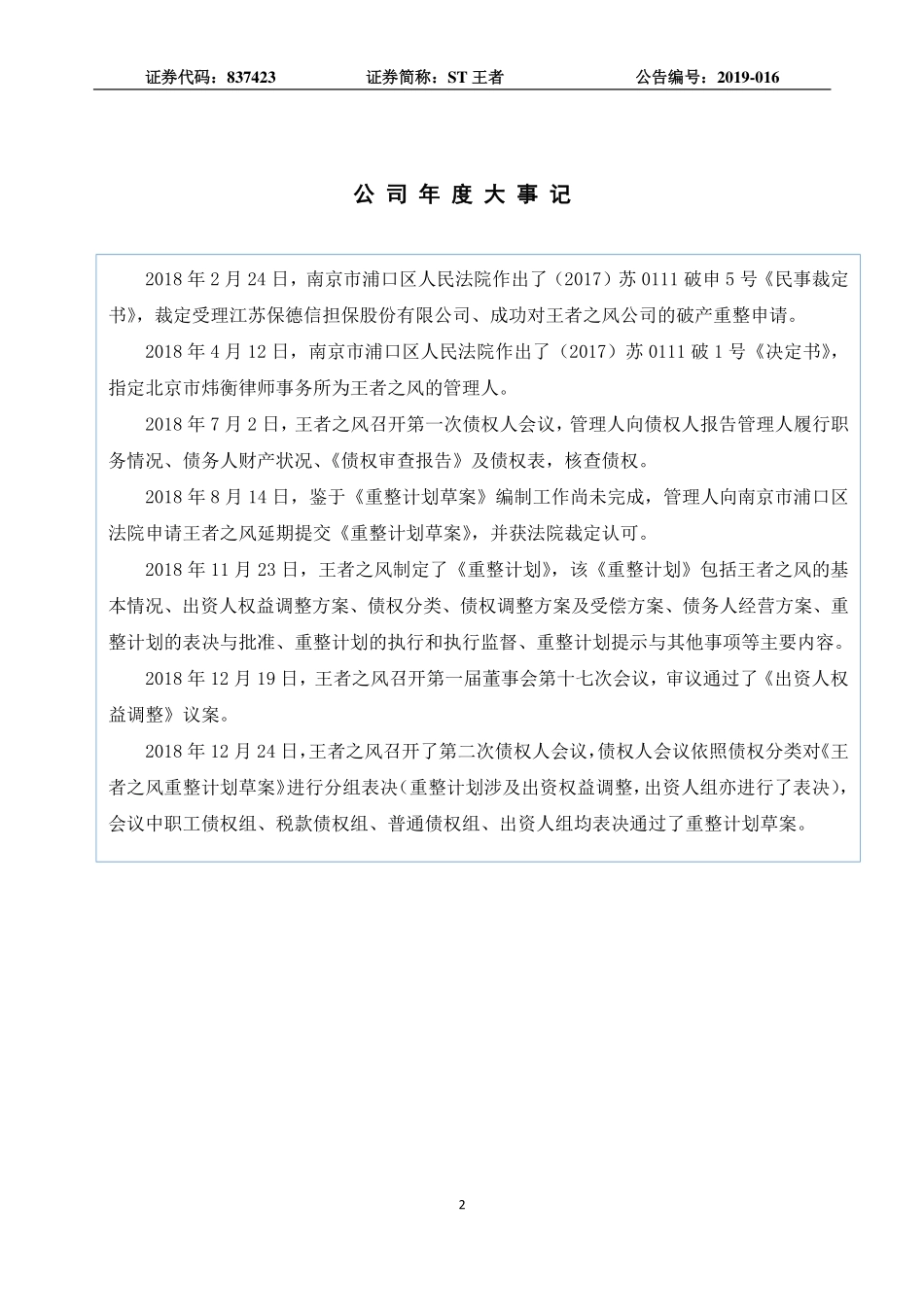 证券代码：837423　　　　证券简称：ST 王者　　　　公告编号：2019-016

公 司 年 度 大 事 记

2018 年 2 月 24 日，南京市浦口区人民法院作出了（2017）苏 0111 破申 5 号《民事裁定书》，裁定受理江苏保德信担保股份有限公司、成功对王者之风公司的破产重整申请。

2018 年 4 月 12 日，南京市浦口区人民法院作出了（2017）苏 0111 破 1 号《决定书》，指定北京市炜衡律师事务所为王者之风的管理人。

2018 年 7 月 2 日，王者之风召开第一次债权人会议，管理人向债权人报告管理人履行职务情况、债务人财产状况、《债权审查报告》及债权表，核查债权。

2018 年 8 月 14 日，鉴于《重整计划草案》编制工作尚未完成，管理人向南京市浦口区法院申请王者之风延期提交《重整计划草案》，并获法院裁定认可。

2018 年 11 月 23 日，王者之风制定了《重整计划》，该《重整计划》包括王者之风的基本情况、出资人权益调整方案、债权分类、债权调整方案及受偿方案、债务人经营方案、重整计划的表决与批准、重整计划的执行和执行监督、重整计划提示与其他事项等主要内容。

2018 年 12 月 19 日，王者之风召开第一届董事会第十七次会议，审议通过了《出资人权益调整》议案。

2018 年 12 月 24 日，王者之风召开了第二次债权人会议，债权人会议依照债权分类对《王者之风重整计划草案》进行分组表决（重整计划涉及出资权益调整，出资人组亦进行了表决），会议中职工债权组、税款债权组、普通债权组、出资人组均表决通过了重整计划草案。

2